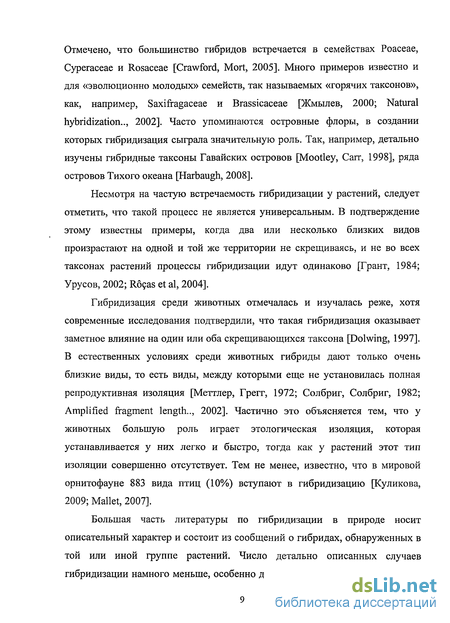 Отмечено, что большинство гибридов встречается в семействах Poaceae, Cyperaceae и Rosaceae [Crawford, Mort, 2005]. Много примеров известно и для «эволюционно молодых» семейств, так называемых «горячих таксонов», как, например, Saxifragaceae и Brassicaceae [Жмылев, 2000; Natural hybridization.., 2002]. Часто упоминаются островные флоры, в создании которых гибридизация сыграла значительную роль. Так, например, детально изучены гибридные таксоны Гавайских островов [Mootley, Carr, 1998], ряда островов Тихого океана [Harbaugh, 2008].

Несмотря на частую встречаемость гибридизации у растений, следует отметить, что такой процесс не является универсальным. В подтверждение этому известны примеры, когда два или несколько близких видов произрастают на одной и той же территории не скрещиваясь, и не во всех таксонах растений процессы гибридизации идут одинаково [Грант, 1984; Урусов, 2002; Rôças et al, 2004].

Гибридизация среди животных отмечалась и изучалась реже, хотя современные исследования подтвердили, что такая гибридизация оказывает заметное влияние на один или оба скрещивающихся таксона [Dolwing, 1997]. В естественных условиях среди животных гибриды дают только очень близкие виды, то есть виды, между которыми еще не установилась полная репродуктивная изоляция [Меттлер, Грегг, 1972; Солбриг, Солбриг, 1982; Amplified fragment length.., 2002]. Частично это объясняется тем, что у животных большую роль играет этологическая изоляция, которая устанавливается у них легко и быстро, тогда как у растений этот тип изоляции совершенно отсутствует. Тем не менее, известно, что в мировой орнитофауне 883 вида птиц (10%) вступают в гибридизацию [Куликова, 2009; Mallet, 2007].

Большая часть литературы по гибридизации в природе носит описательный характер и состоит из сообщений о гибридах, обнаруженных в той или иной группе растений. Число детально описанных случаев гибридизации намного меньше, особенно д

9

dsLib.net
библиотека диссертаций